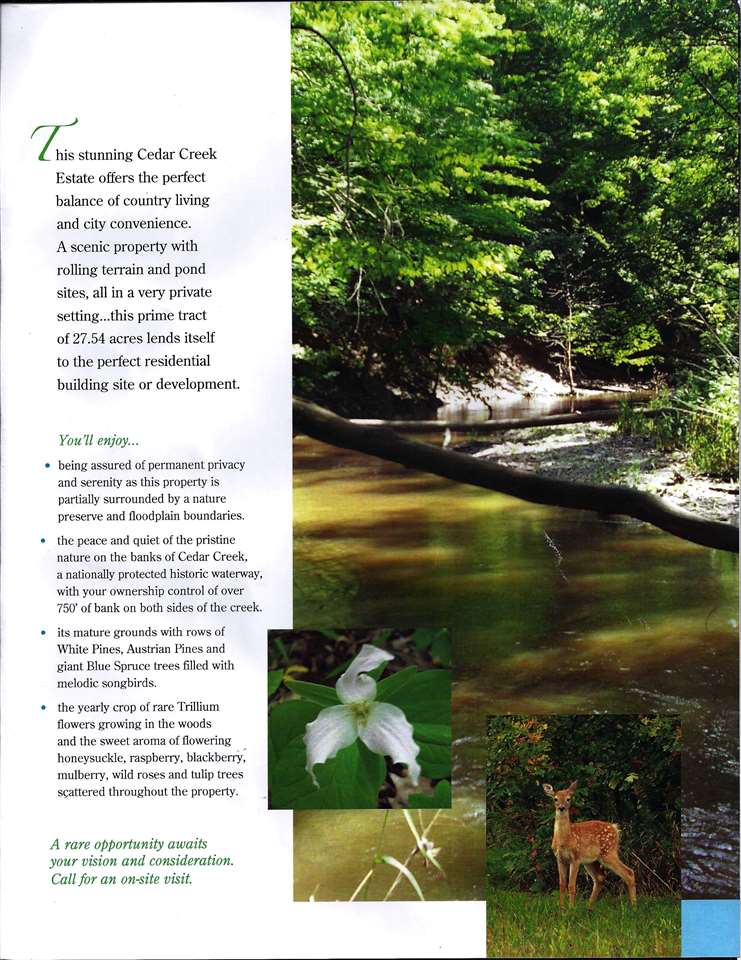 This stunning Cedar Creek Estate offers the perfect balance of country living and city convenience. A scenic property with rolling terrain and pond sites, all in a very private setting...this prime tract of 27.54 acres lends itself to the perfect residential building site or development.

You'll enjoy...

• being assured of permanent privacy and serenity as this property is partially surrounded by a nature preserve and floodplain boundaries.

• the peace and quiet of the pristine nature on the banks of Cedar Creek, a nationally protected historic waterway, with your ownership control of over 750' of bank on both sides of the creek.

• its mature grounds with rows of White Pines, Austrian Pines and giant Blue Spruce trees filled with melodic songbirds.

• the yearly crop of rare Trillium flowers growing in the woods and the sweet aroma of flowering honeysuckle, raspberry, blackberry, mulberry, wild roses and tulip trees scattered throughout the property.

A rare opportunity awaits your vision and consideration. Call for an on-site visit.